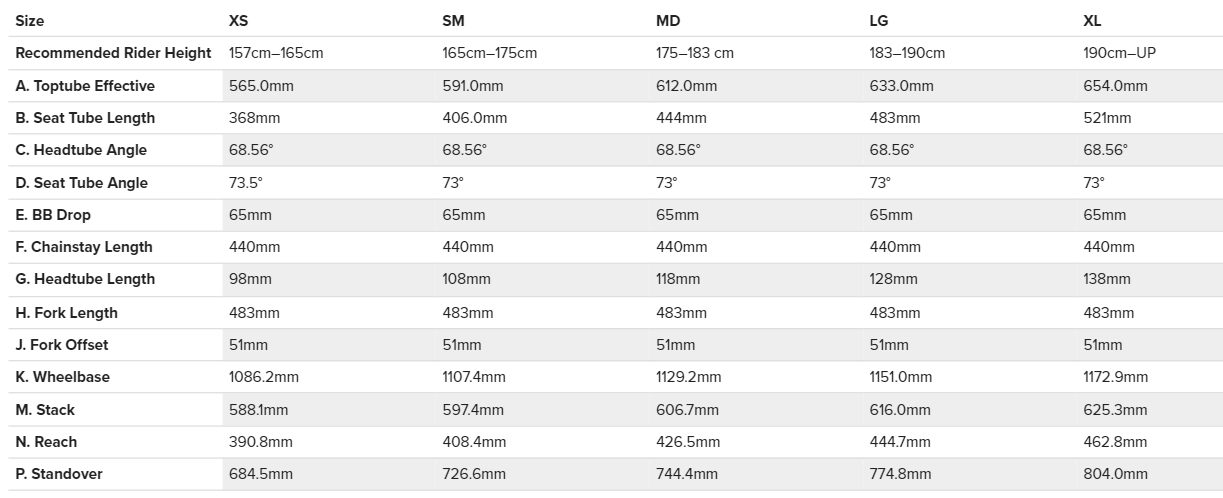 | Size | XS | SM | MD | LG | XL |
|---|---|---|---|---|---|
| Recommended Rider Height | 157cm–165cm | 165cm–175cm | 175–183 cm | 183–190cm | 190cm–UP |
| A. Toptube Effective | 565.0mm | 591.0mm | 612.0mm | 633.0mm | 654.0mm |
| B. Seat Tube Length | 368mm | 406.0mm | 444mm | 483mm | 521mm |
| C. Headtube Angle | 68.56° | 68.56° | 68.56° | 68.56° | 68.56° |
| D. Seat Tube Angle | 73.5° | 73° | 73° | 73° | 73° |
| E. BB Drop | 65mm | 65mm | 65mm | 65mm | 65mm |
| F. Chainstay Length | 440mm | 440mm | 440mm | 440mm | 440mm |
| G. Headtube Length | 98mm | 108mm | 118mm | 128mm | 138mm |
| H. Fork Length | 483mm | 483mm | 483mm | 483mm | 483mm |
| J. Fork Offset | 51mm | 51mm | 51mm | 51mm | 51mm |
| K. Wheelbase | 1086.2mm | 1107.4mm | 1129.2mm | 1151.0mm | 1172.9mm |
| M. Stack | 588.1mm | 597.4mm | 606.7mm | 616.0mm | 625.3mm |
| N. Reach | 390.8mm | 408.4mm | 426.5mm | 444.7mm | 462.8mm |
| P. Standover | 684.5mm | 726.6mm | 744.4mm | 774.8mm | 804.0mm |